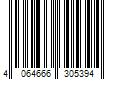 4 064666 305394